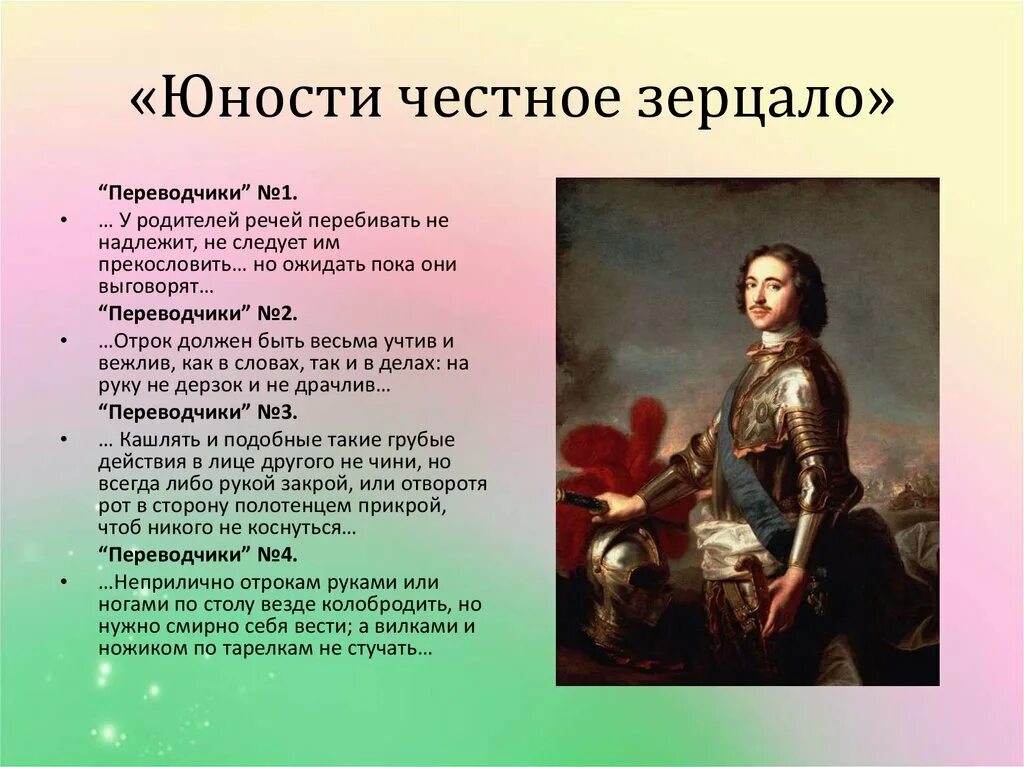 «Юности честное зерцало»

“Переводчики” №1.

• … У родителей речей перебивать не надлежит, не следует им прекословить… но ожидать пока они выговорят…

“Переводчики” №2.

• …Отрок должен быть весьма учтив и вежлив, как в словах, так и в делах: на руку не дерзок и не драчлив…

“Переводчики” №3.

• … Кашлять и подобные такие грубые действия в лице другого не чини, но всегда либо рукой закрой, или отворотя рот в сторону полотенцем прикрой, чтоб никого не коснуться…

“Переводчики” №4.

• …Неприлично отрокам руками или ногами по столу везде колобродить, но нужно смирно себя вести; а вилками и ножиком по тарелкам не стучать…